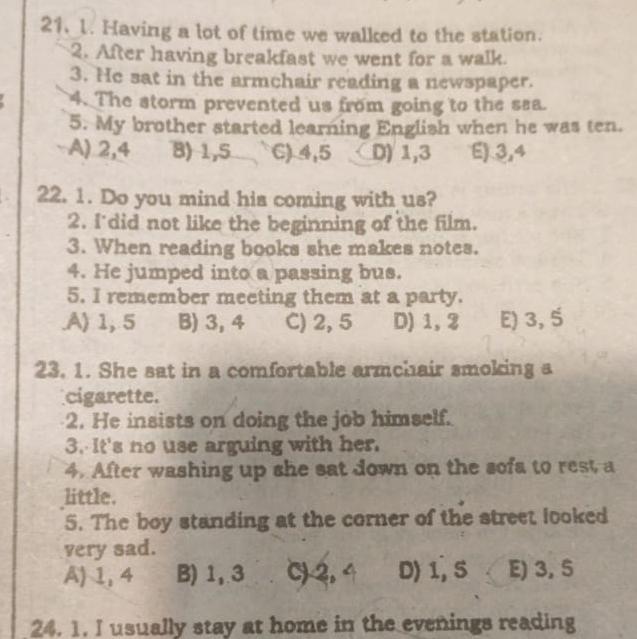 21. 1. Having a lot of time we walked to the station.
2. After having breakfast we went for a walk.
3. He sat in the armchair reading a newspaper.
4. The storm prevented us from going to the sea.
5. My brother started learning English when he was ten.
A) 2,4 B) 1,5 C) 4,5 D) 1,3 E) 3,4

22. 1. Do you mind his coming with us?
2. I did not like the beginning of the film.
3. When reading books she makes notes.
4. He jumped into a passing bus.
5. I remember meeting them at a party.
A) 1, 5 B) 3, 4 C) 2, 5 D) 1, 2 E) 3, 5

23. 1. She sat in a comfortable armchair smoking a cigarette.
2. He insists on doing the job himself.
3. It's no use arguing with her.
4. After washing up she sat down on the sofa to rest a little.
5. The boy standing at the corner of the street looked very sad.
A) 1, 4 B) 1, 3 C) 2, 4 D) 1, 5 E) 3, 5

24. 1. I usually stay at home in the evenings reading